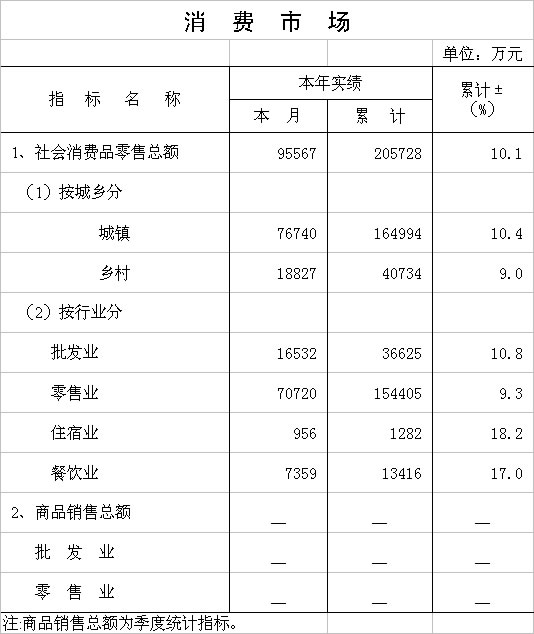 消 费 市 场

单位：万元

| 指 标 名 称 | 本年实绩 |  | 累计±(%) |
|---|---|---|---|
|  | 本 月 | 累 计 |  |
| 1、社会消费品零售总额 | 95567 | 205728 | 10.1 |
| (1)按城乡分 |  |  |  |
| 城镇 | 76740 | 164994 | 10.4 |
| 乡村 | 18827 | 40734 | 9.0 |
| (2)按行业分 |  |  |  |
| 批发业 | 16532 | 36625 | 10.8 |
| 零售业 | 70720 | 154405 | 9.3 |
| 住宿业 | 956 | 1282 | 18.2 |
| 餐饮业 | 7359 | 13416 | 17.0 |
| 2、商品销售总额 | — | — | — |
| 批 发 业 | — | — | — |
| 零 售 业 | — | — | — |

注:商品销售总额为季度统计指标。